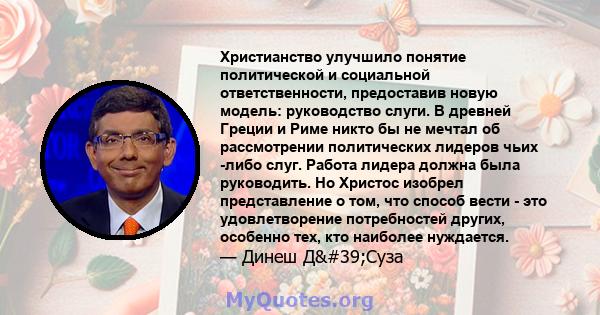 Христианство улучшило понятие политической и социальной ответственности, предоставив новую модель: руководство слуги. В древней Греции и Риме никто бы не мечтал об рассмотрении политических лидеров чьих -либо слуг. Работа лидера должна была руководить. Но Христос изобрел представление о том, что способ вести - это удовлетворение потребностей других, особенно тех, кто наиболее нуждается.
— Динеш Д&#39;Суза

MyQuotes.org